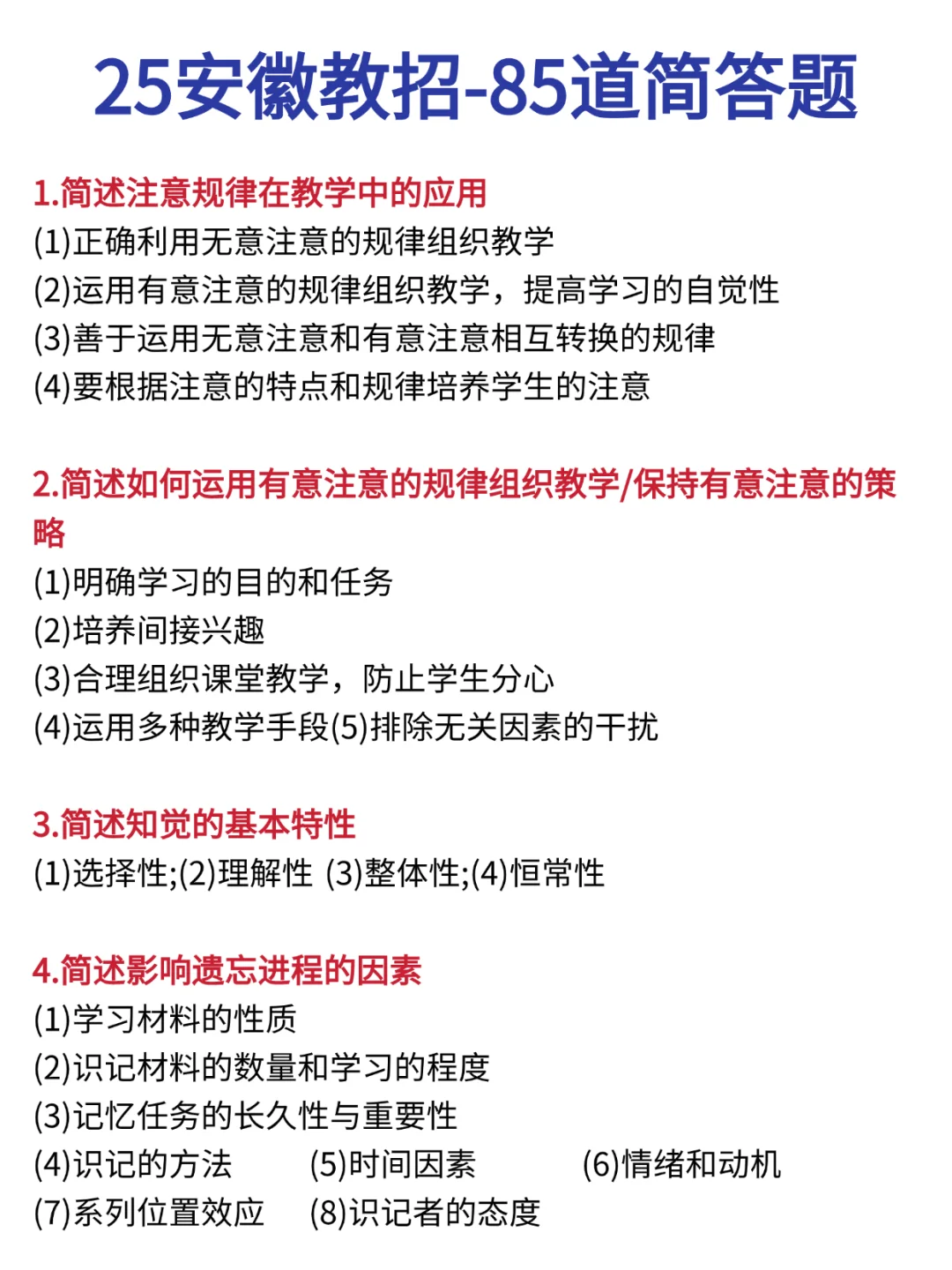 25安徽教招-85道简答题

1.简述注意规律在教学中的应用
(1)正确利用无意注意的规律组织教学
(2)运用有意注意的规律组织教学，提高学习的自觉性
(3)善于运用无意注意和有意注意相互转换的规律
(4)要根据注意的特点和规律培养学生的注意

2.简述如何运用有意注意的规律组织教学/保持有意注意的策略
(1)明确学习的目的和任务
(2)培养间接兴趣
(3)合理组织课堂教学，防止学生分心
(4)运用多种教学手段(5)排除无关因素的干扰

3.简述知觉的基本特性
(1)选择性;(2)理解性 (3)整体性;(4)恒常性

4.简述影响遗忘进程的因素
(1)学习材料的性质
(2)识记材料的数量和学习的程度
(3)记忆任务的长久性与重要性
(4)识记的方法 (5)时间因素 (6)情绪和动机
(7)系列位置效应 (8)识记者的态度